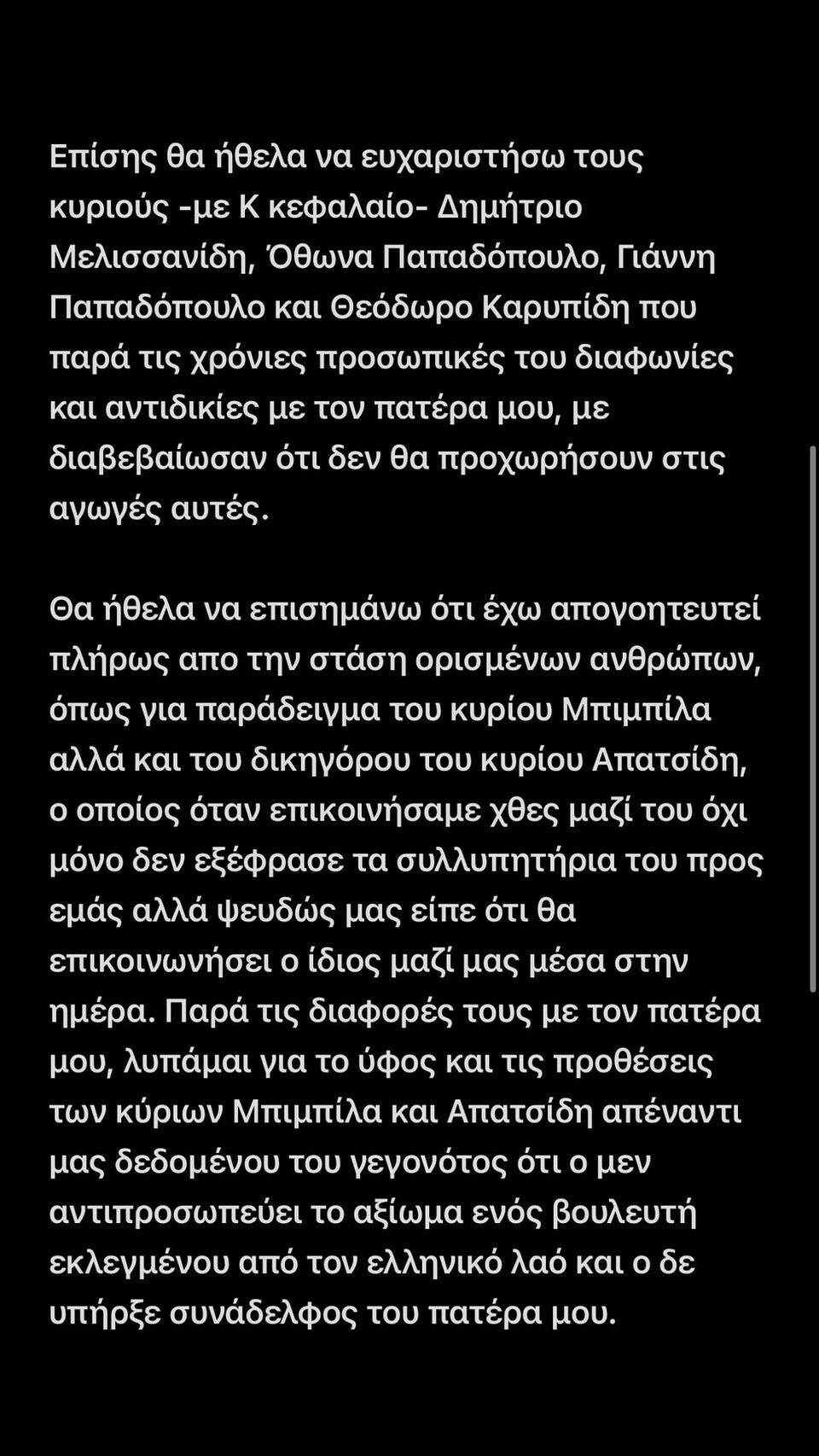 Επίσης θα ήθελα να ευχαριστήσω τους κυριούς -με Κ κεφαλαίο- Δημήτριο Μελισσανίδη, Όθωνα Παπαδόπουλο, Γιάννη Παπαδόπουλο και Θεόδωρο Καρυπίδη που παρά τις χρόνιες προσωπικές του διαφωνίες και αντιδικίες με τον πατέρα μου, με διαβεβαίωσαν ότι δεν θα προχωρήσουν στις αγωγές αυτές.

Θα ήθελα να επισημάνω ότι έχω απογοητευτεί πλήρως απο την στάση ορισμένων ανθρώπων, όπως για παράδειγμα του κυρίου Μπιμπίλα αλλά και του δικηγόρου του κυρίου Απατσίδη, ο οποίος όταν επικοινήσαμε χθες μαζί του όχι μόνο δεν εξέφρασε τα συλλυπητήρια του προς εμάς αλλά ψευδώς μας είπε ότι θα επικοινωνήσει ο ίδιος μαζί μας μέσα στην ημέρα. Παρά τις διαφορές τους με τον πατέρα μου, λυπάμαι για το ύφος και τις προθέσεις των κύριων Μπιμπίλα και Απατσίδη απέναντι μας δεδομένου του γεγονότος ότι ο μεν αντιπροσωπεύει το αξίωμα ενός βουλευτή εκλεγμένου από τον ελληνικό λαό και ο δε υπήρξε συνάδελφος του πατέρα μου.